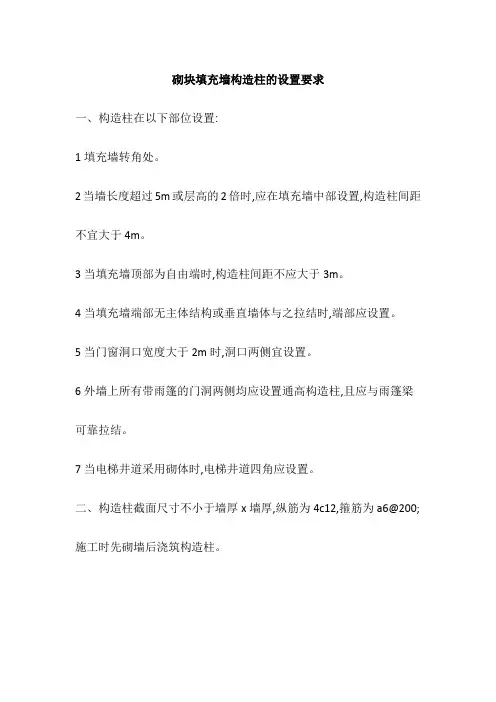 砌块填充墙构造柱的设置要求

一、构造柱在以下部位设置:

1 填充墙转角处。

2 当墙长度超过 5m 或层高的 2 倍时,应在填充墙中部设置,构造柱间距不宜大于 4m。

3 当填充墙顶部为自由端时,构造柱间距不应大于 3m。

4 当填充墙端部无主体结构或垂直墙体与之拉结时,端部应设置。

5 当门窗洞口宽度大于 2m 时,洞口两侧宜设置。

6 外墙上所有带雨篷的门洞两侧均应设置通高构造柱,且应与雨篷梁可靠拉结。

7 当电梯井道采用砌体时,电梯井道四角应设置。

二、构造柱截面尺寸不小于墙厚 x 墙厚,纵筋为 4c12,箍筋为 a6@200;施工时先砌墙后浇筑构造柱。